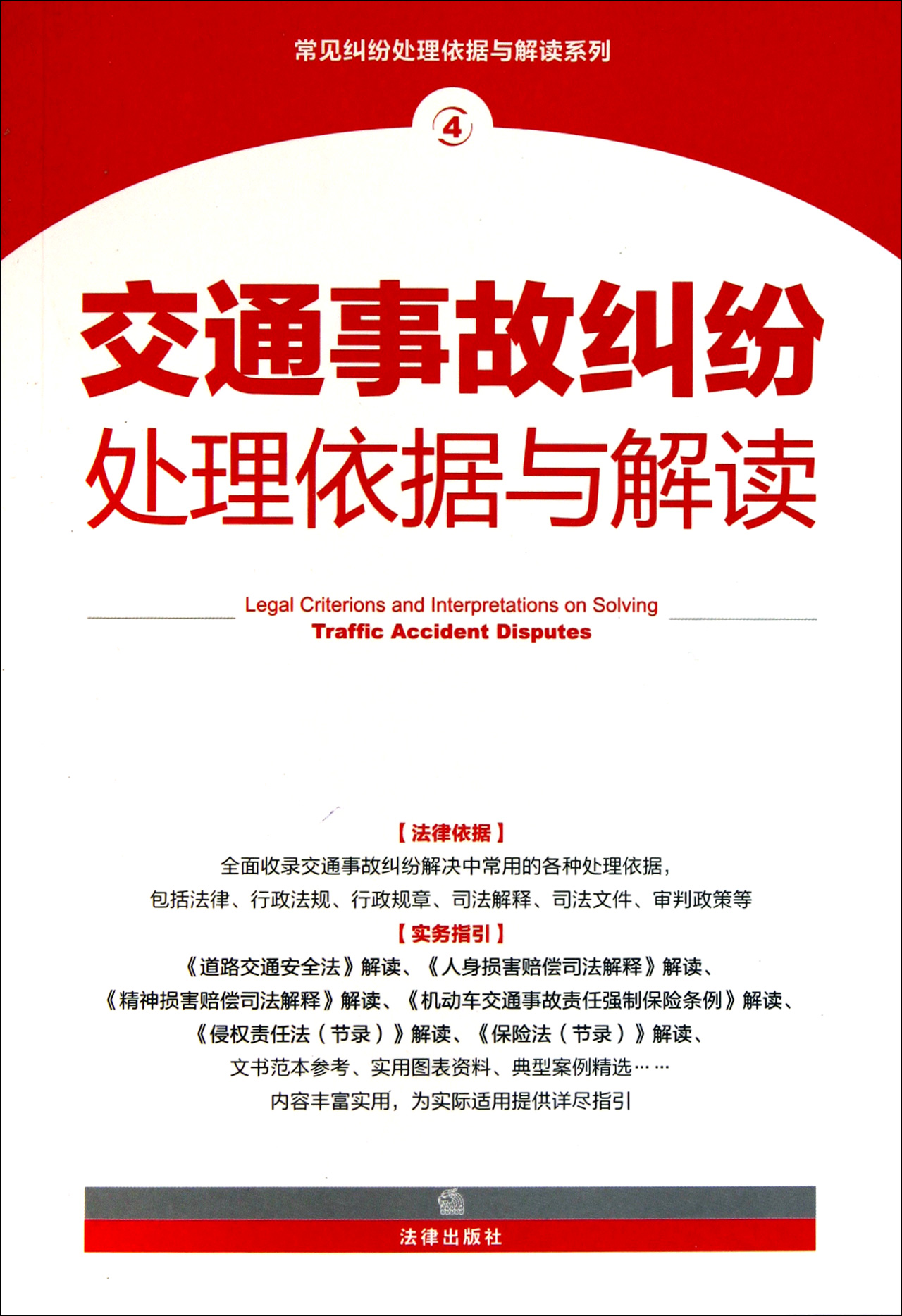 常见纠纷处理依据与解读系列

④

交通事故纠纷
处理依据与解读

Legal Criterions and Interpretations on Solving
Traffic Accident Disputes

【法律依据】
全面收录交通事故纠纷解决中常用的各种处理依据，
包括法律、行政法规、行政规章、司法解释、司法文件、审判政策等

【实务指引】
《道路交通安全法》解读、《人身损害赔偿司法解释》解读、
《精神损害赔偿司法解释》解读、《机动车交通事故责任强制保险条例》解读、
《侵权责任法（节录）》解读、《保险法（节录）》解读、
文书范本参考、实用图表资料、典型案例精选……
内容丰富实用，为实际适用提供详尽指引

法律出版社